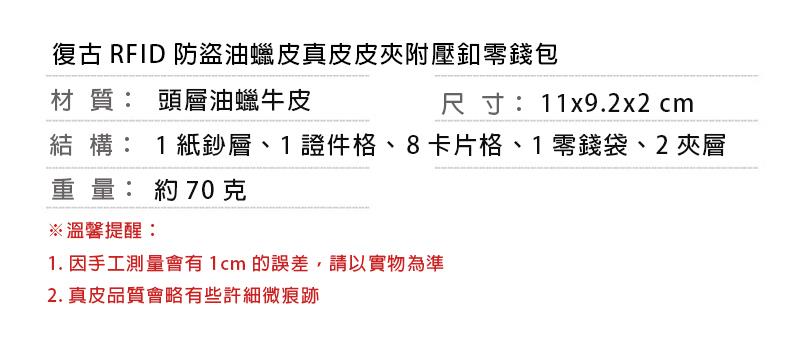 復古 RFID 防盜油蠟皮真皮皮夾附壓釦零錢包

材 質： 頭層油蠟牛皮

尺 寸： 11x9.2x2 cm

結 構： 1 紙鈔層、1 證件格、8 卡片格、1 零錢袋、2 夾層

重 量： 約 70 克

※ 溫馨提醒：

1. 因手工測量會有 1cm 的誤差，請以實物為準

2. 真皮品質會略有些許細微痕跡